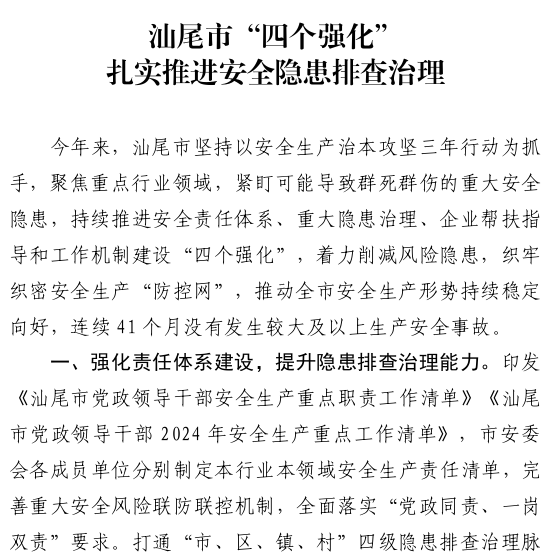 汕尾市“四个强化”
扎实推进安全隐患排查治理

今年来，汕尾市坚持以安全生产治本攻坚三年行动为抓手，聚焦重点行业领域，紧盯可能导致群死群伤的重大安全隐患，持续推进安全责任体系、重大隐患治理、企业帮扶指导和工作机制建设“四个强化”，着力削减风险隐患，织牢织密安全生产“防控网”，推动全市安全生产形势持续稳定向好，连续41个月没有发生较大及以上生产安全事故。

一、强化责任体系建设，提升隐患排查治理能力。印发《汕尾市党政领导干部安全生产重点职责工作清单》《汕尾市党政领导干部2024年安全生产重点工作清单》，市安委会各成员单位分别制定本行业本领域安全生产责任清单，完善重大安全风险联防联控机制，全面落实“党政同责、一岗双责”要求。打通“市、区、镇、村”四级隐患排查治理脉